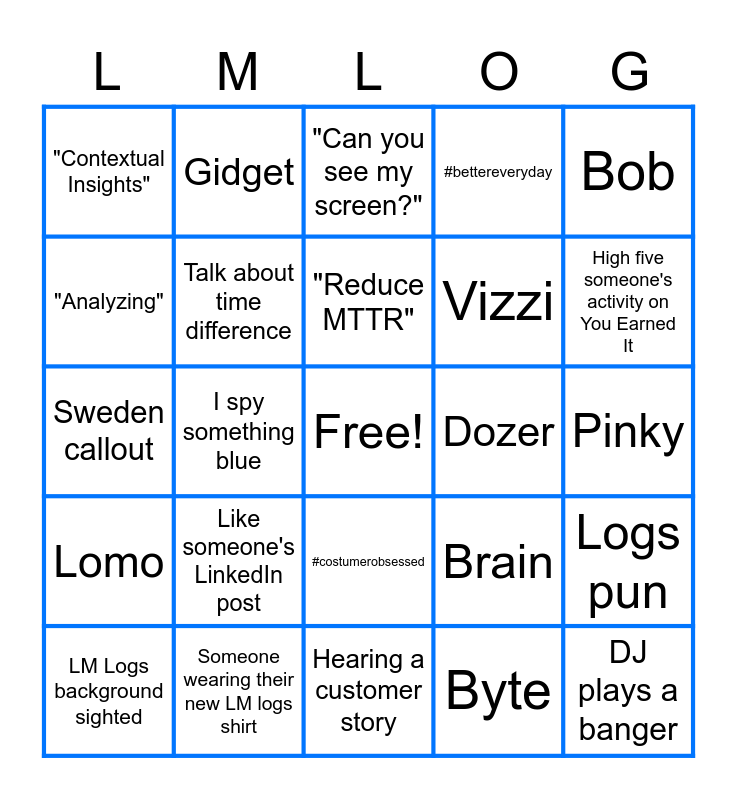 | L | M | L | O | G |
|---|---|---|---|---|
| "Contextual Insights" | Gidget | "Can you see my screen?" | #bettereveryday | Bob |
| "Analyzing" | Talk about time difference | "Reduce MTTR" | Vizzi | High five someone's activity on You Earned It |
| Sweden callout | I spy something blue | Free! | Dozer | Pinky |
| Lomo | Like someone's LinkedIn post | #costumerobsessed | Brain | Logs pun |
| LM Logs background sighted | Someone wearing their new LM logs shirt | Hearing a customer story | Byte | DJ plays a banger |